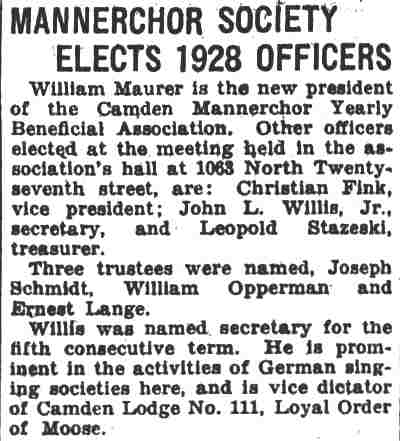 MANNERCHOR SOCIETY ELECTS 1928 OFFICERS

William Maurer is the new president of the Camden Mannerchor Yearly Beneficial Association. Other officers elected at the meeting held in the association's hall at 1063 North Twenty-seventh street, are: Christian Fink, vice president; John L. Willis, Jr., secretary, and Leopold Stazeski, treasurer.

Three trustees were named, Joseph Schmidt, William Opperman and Ernest Lange.

Willis was named secretary for the fifth consecutive term. He is prominent in the activities of German singing societies here, and is vice dictator of Camden Lodge No. 111, Loyal Order of Moose.